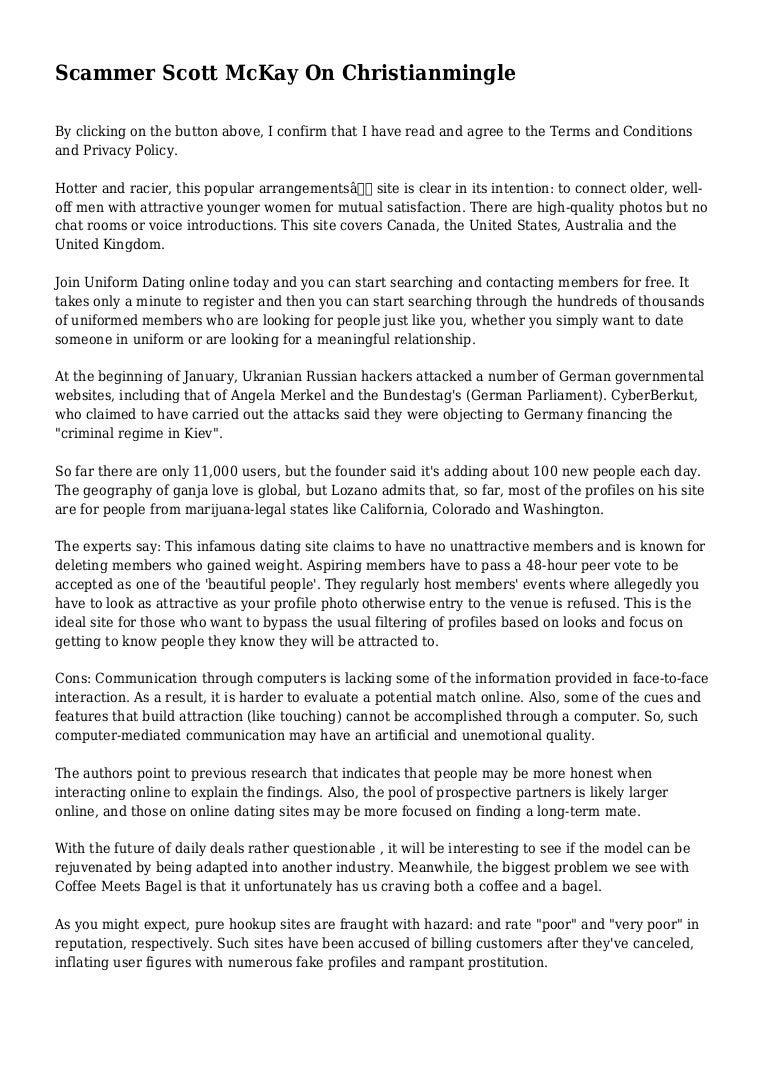 Scammer Scott McKay On Christianmingle

By clicking on the button above, I confirm that I have read and agree to the Terms and Conditions and Privacy Policy.

Hotter and racier, this popular arrangementsâ site is clear in its intention: to connect older, well-off men with attractive younger women for mutual satisfaction. There are high-quality photos but no chat rooms or voice introductions. This site covers Canada, the United States, Australia and the United Kingdom.

Join Uniform Dating online today and you can start searching and contacting members for free. It takes only a minute to register and then you can start searching through the hundreds of thousands of uniformed members who are looking for people just like you, whether you simply want to date someone in uniform or are looking for a meaningful relationship.

At the beginning of January, Ukranian Russian hackers attacked a number of German governmental websites, including that of Angela Merkel and the Bundestag's (German Parliament). CyberBerkut, who claimed to have carried out the attacks said they were objecting to Germany financing the "criminal regime in Kiev".

So far there are only 11,000 users, but the founder said it's adding about 100 new people each day. The geography of ganja love is global, but Lozano admits that, so far, most of the profiles on his site are for people from marijuana-legal states like California, Colorado and Washington.

The experts say: This infamous dating site claims to have no unattractive members and is known for deleting members who gained weight. Aspiring members have to pass a 48-hour peer vote to be accepted as one of the 'beautiful people'. They regularly host members' events where allegedly you have to look as attractive as your profile photo otherwise entry to the venue is refused. This is the ideal site for those who want to bypass the usual filtering of profiles based on looks and focus on getting to know people they know they will be attracted to.

Cons: Communication through computers is lacking some of the information provided in face-to-face interaction. As a result, it is harder to evaluate a potential match online. Also, some of the cues and features that build attraction (like touching) cannot be accomplished through a computer. So, such computer-mediated communication may have an artificial and unemotional quality.

The authors point to previous research that indicates that people may be more honest when interacting online to explain the findings. Also, the pool of prospective partners is likely larger online, and those on online dating sites may be more focused on finding a long-term mate.

With the future of daily deals rather questionable , it will be interesting to see if the model can be rejuvenated by being adapted into another industry. Meanwhile, the biggest problem we see with Coffee Meets Bagel is that it unfortunately has us craving both a coffee and a bagel.

As you might expect, pure hookup sites are fraught with hazard: and rate "poor" and "very poor" in reputation, respectively. Such sites have been accused of billing customers after they've canceled, inflating user figures with numerous fake profiles and rampant prostitution.